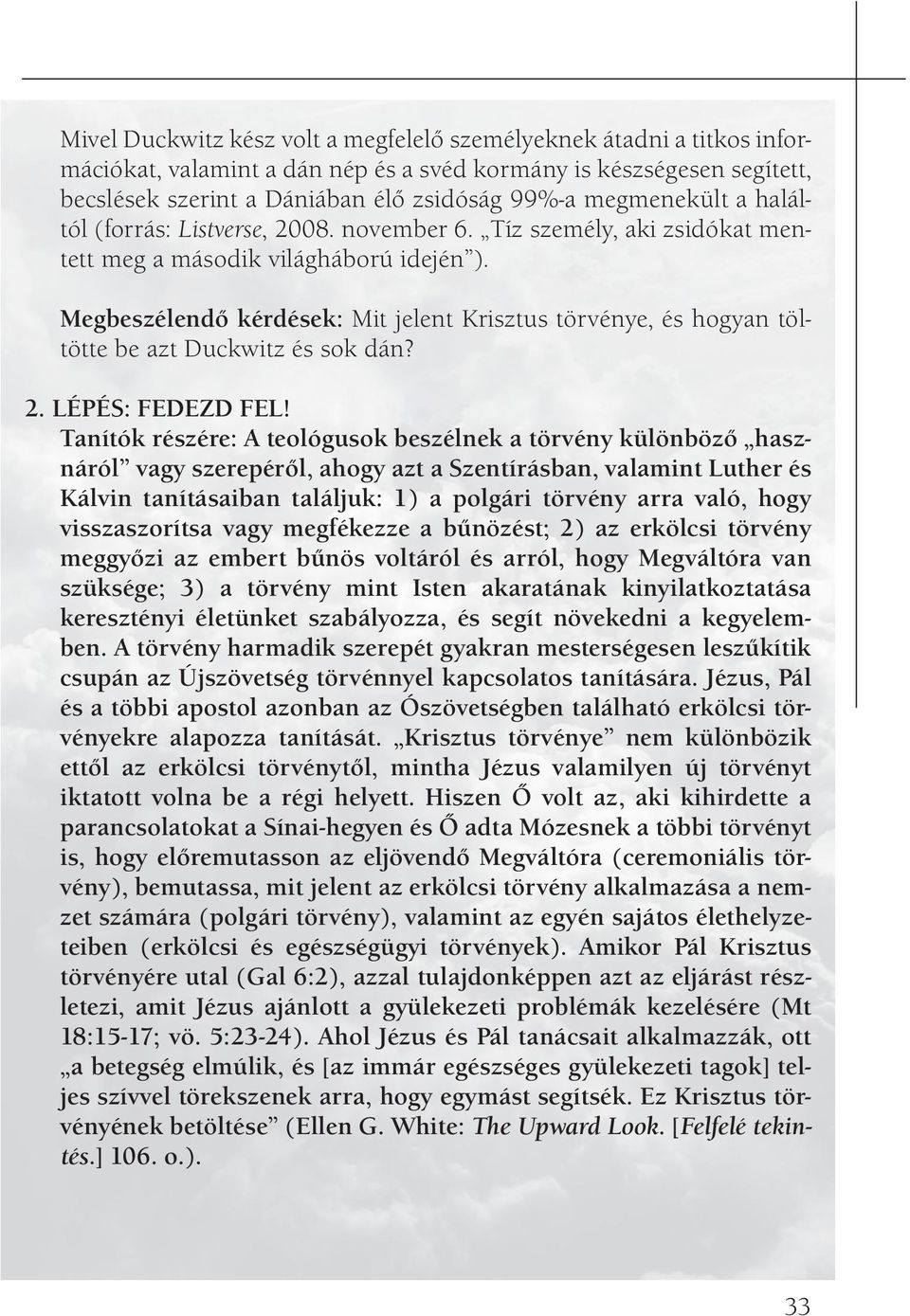 Mivel Duckwitz kész volt a megfelelő személyeknek átadni a titkos információkat, valamint a dán nép és a svéd kormány is készségesen segített, becslések szerint a Dániában élő zsidóság 99%-a megmenekült a haláltól (forrás: Listverse, 2008. november 6. „Tíz személy, aki zsidókat mentett meg a második világháború idején”).

Megbeszélendő kérdések: Mit jelent Krisztus törvénye, és hogyan töltötte be azt Duckwitz és sok dán?

2. LÉPÉS: FEDEZD FEL!

Tanítók részére: A teológusok beszélnek a törvény különböző „hasznáról” vagy szerepéről, ahogy azt a Szentírásban, valamint Luther és Kálvin tanításaiban találjuk: 1) a polgári törvény arra való, hogy visszaszorítsa vagy megfékezze a bűnözést; 2) az erkölcsi törvény meggyőzi az embert bűnös voltáról és arról, hogy Megváltóra van szüksége; 3) a törvény mint Isten akaratának kinyilatkoztatása keresztényi életünket szabályozza, és segít növekedni a kegyelemben. A törvény harmadik szerepét gyakran mesterségesen leszűkítik csupán az Újszövetség törvénnyel kapcsolatos tanítására. Jézus, Pál és a többi apostol azonban az Ószövetségben található erkölcsi törvényekre alapozza tanítását. „Krisztus törvénye” nem különbözik ettől az erkölcsi törvénytől, mintha Jézus valamilyen új törvényt iktatott volna be a régi helyett. Hiszen Ő volt az, aki kihirdette a parancsolatokat a Sínai-hegyen és Ő adta Mózesnek a többi törvényt is, hogy előremutasson az eljövendő Megváltóra (ceremoniális törvény), bemutassa, mit jelent az erkölcsi törvény alkalmazása a nemzet számára (polgári törvény), valamint az egyén sajátos élethelyzeteiben (erkölcsi és egészségügyi törvények). Amikor Pál Krisztus törvényére utal (Gal 6:2), azzal tulajdonképpen azt az eljárást részletezi, amit Jézus ajánlott a gyülekezeti problémák kezelésére (Mt 18:15-17; vö. 5:23-24). Ahol Jézus és Pál tanácsait alkalmazzák, ott „a betegség elmúlik, és [az immár egészséges gyülekezeti tagok] teljes szívvel törekszenek arra, hogy egymást segítsék. Ez Krisztus törvényének betöltése” (Ellen G. White: The Upward Look. [Felfelé tekintés.] 106. o.).

33